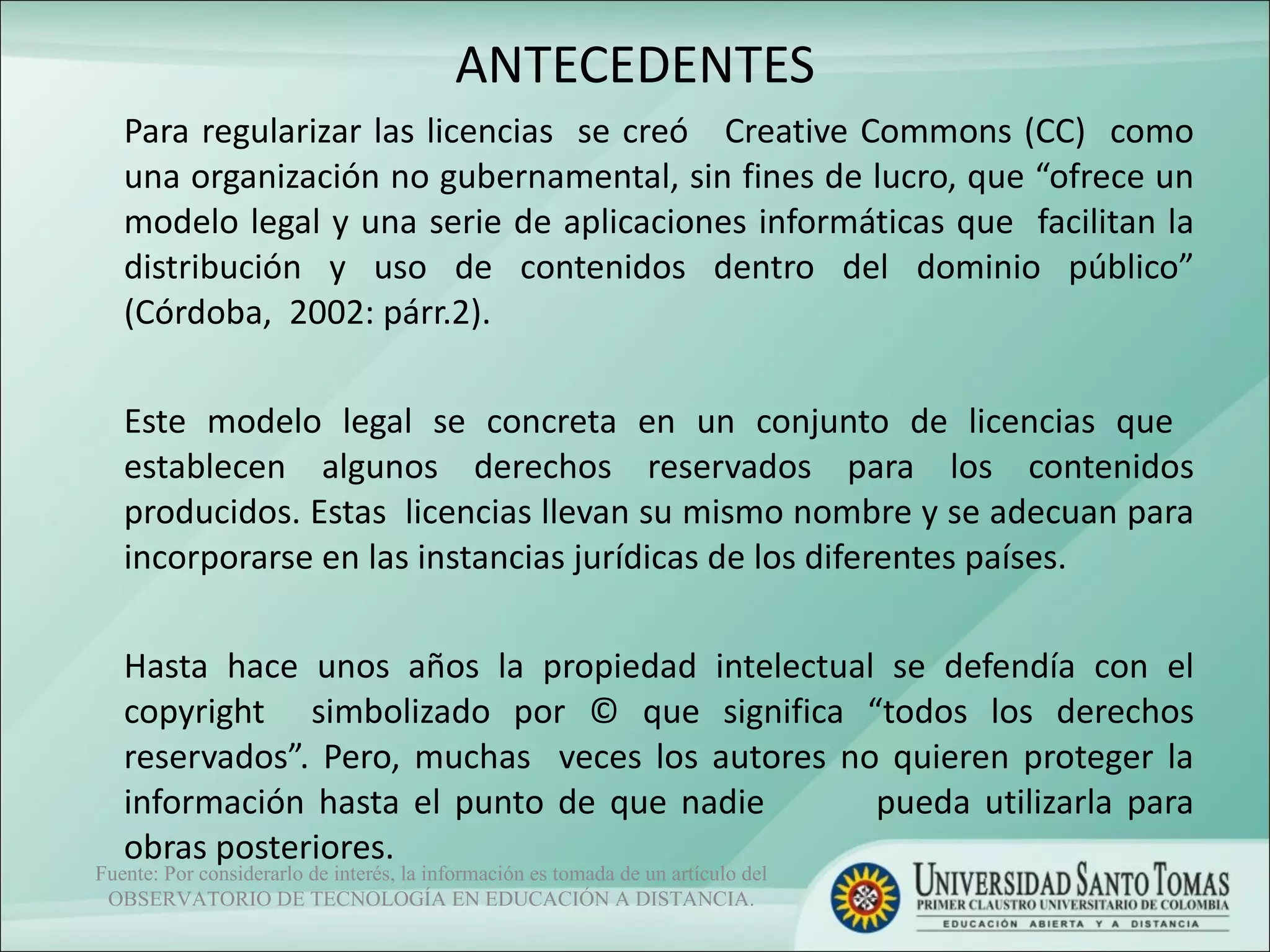 ANTECEDENTES

Para regularizar las licencias se creó Creative Commons (CC) como una organización no gubernamental, sin fines de lucro, que “ofrece un modelo legal y una serie de aplicaciones informáticas que facilitan la distribución y uso de contenidos dentro del dominio público” (Córdoba, 2002: párr.2).

Este modelo legal se concreta en un conjunto de licencias que establecen algunos derechos reservados para los contenidos producidos. Estas licencias llevan su mismo nombre y se adecuan para incorporarse en las instancias jurídicas de los diferentes países.

Hasta hace unos años la propiedad intelectual se defendía con el copyright simbolizado por © que significa “todos los derechos reservados”. Pero, muchas veces los autores no quieren proteger la información hasta el punto de que nadie pueda utilizarla para obras posteriores.

Fuente: Por considerarlo de interés, la información es tomada de un artículo del OBSERVATORIO DE TECNOLOGÍA EN EDUCACIÓN A DISTANCIA.

UNIVERSIDAD SANTO TOMAS
PRIMER CLAUSTRO UNIVERSITARIO DE COLOMBIA
EDUCACIÓN ABIERTA Y A DISTANCIA